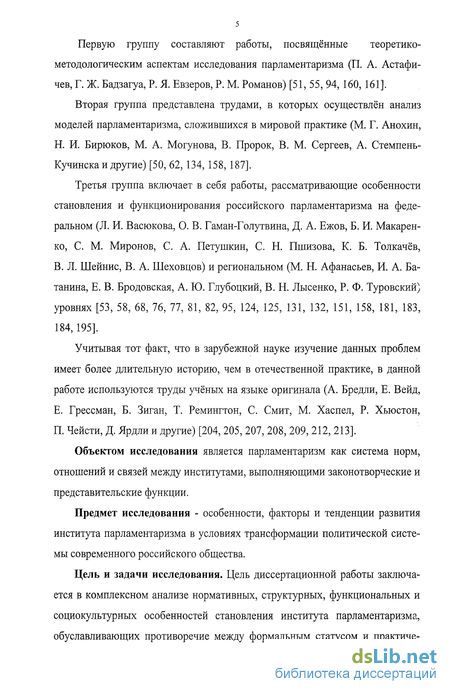 5

Первую группу составляют работы, посвящённые теоретико-методологическим аспектам исследования парламентаризма (П. А. Астафичев, Г. Ж. Бадзагуа, Р. Я. Евзеров, Р. М. Романов) [51, 55, 94, 160, 161].

Вторая группа представлена трудами, в которых осуществлён анализ моделей парламентаризма, сложившихся в мировой практике (М. Г. Анохин, Н. И. Бирюков, М. А. Могунова, В. Пророк, В. М. Сергеев, А. Стемпень-Кучинска и другие) [50, 62, 134, 158, 187].

Третья группа включает в себя работы, рассматривающие особенности становления и функционирования российского парламентаризма на федеральном (Л. И. Васюкова, О. В. Гаман-Голутвина, Д. А. Ежов, Б. И. Макаренко, С. М. Миронов, С. А. Петушкин, С. Н. Пшизова, К. Б. Толкачёв, В. Л. Шейнис, В. А. Шеховцов) и региональном (М. Н. Афанасьев, И. А. Батанина, Е. В. Бродовская, А. Ю. Глубоцкий, В. Н. Лысенко, Р. Ф. Туровский) уровнях [53, 58, 68, 76, 77, 81, 82, 95, 124, 125, 131, 132, 151, 158, 181, 183, 184, 195].

Учитывая тот факт, что в зарубежной науке изучение данных проблем имеет более длительную историю, чем в отечественной практике, в данной работе используются труды учёных на языке оригинала (А. Бредли, Е. Вейд, Е. Грессман, Б. Зиган, Т. Ремингтон, С. Смит, М. Хаспел, Р. Хьюстон, П. Чейсти, Д. Ярдли и другие) [204, 205, 207, 208, 209, 212, 213].

Объектом исследования является парламентаризм как система норм, отношений и связей между институтами, выполняющими законотворческие и представительские функции.

Предмет исследования - особенности, факторы и тенденции развития института парламентаризма в условиях трансформации политической системы современного российского общества.

Цель и задачи исследования. Цель диссертационной работы заключается в комплексном анализе нормативных, структурных, функциональных и социокультурных особенностей становления института парламентаризма, обуславливающих противоречие между формальным статусом и практиче-

dsLib.net
библиотека диссертаций